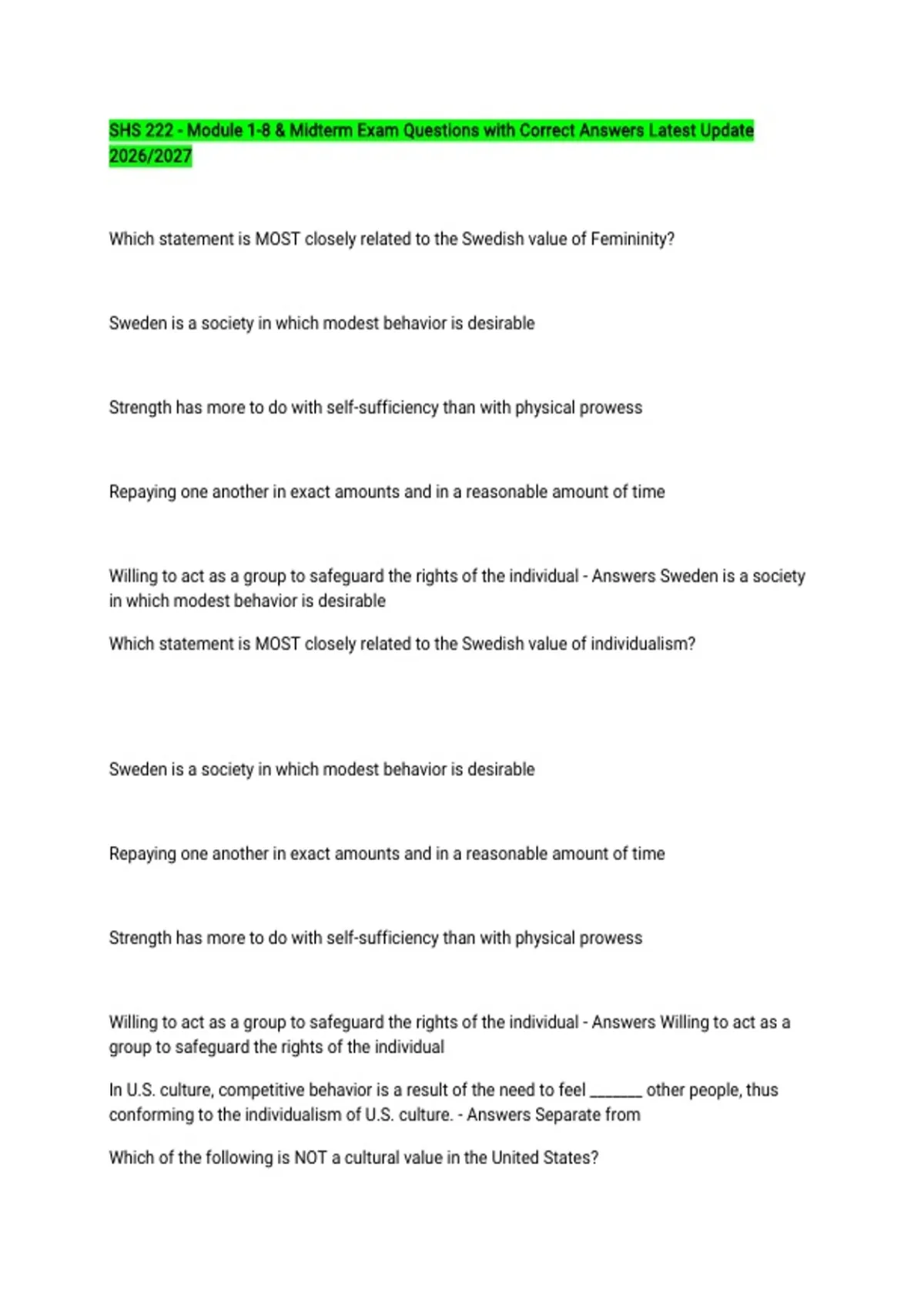 SHS 222 - Module 1-8 & Midterm Exam Questions with Correct Answers Latest Update 2026/2027

Which statement is MOST closely related to the Swedish value of Femininity?

Sweden is a society in which modest behavior is desirable

Strength has more to do with self-sufficiency than with physical prowess

Repaying one another in exact amounts and in a reasonable amount of time

Willing to act as a group to safeguard the rights of the individual - Answers Sweden is a society in which modest behavior is desirable

Which statement is MOST closely related to the Swedish value of individualism?

Sweden is a society in which modest behavior is desirable

Repaying one another in exact amounts and in a reasonable amount of time

Strength has more to do with self-sufficiency than with physical prowess

Willing to act as a group to safeguard the rights of the individual - Answers Willing to act as a group to safeguard the rights of the individual

In U.S. culture, competitive behavior is a result of the need to feel ____ other people, thus conforming to the individualism of U.S. culture. - Answers Separate from

Which of the following is NOT a cultural value in the United States?